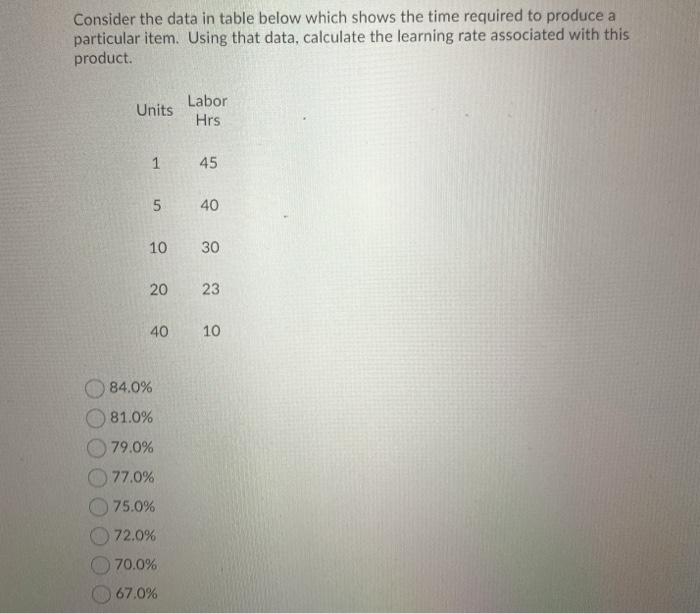 Consider the data in table below which shows the time required to produce a particular item. Using that data, calculate the learning rate associated with this product.

| Units | Labor Hrs |
|---|---|
| 1 | 45 |
| 5 | 40 |
| 10 | 30 |
| 20 | 23 |
| 40 | 10 |

84.0%
81.0%
79.0%
77.0%
75.0%
72.0%
70.0%
67.0%